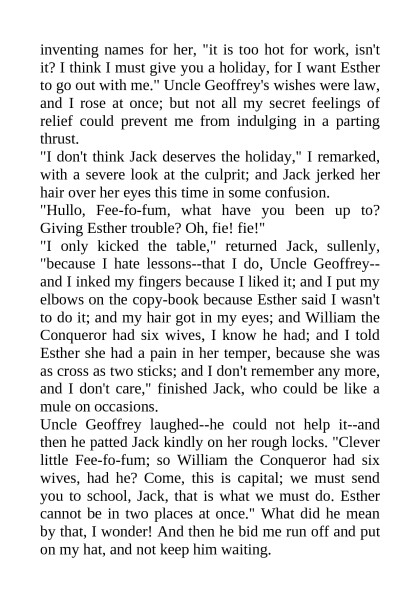 inventing names for her, "it is too hot for work, isn't it? I think I must give you a holiday, for I want Esther to go out with me." Uncle Geoffrey's wishes were law, and I rose at once; but not all my secret feelings of relief could prevent me from indulging in a parting thrust.
"I don't think Jack deserves the holiday," I remarked, with a severe look at the culprit; and Jack jerked her hair over her eyes this time in some confusion.
"Hullo, Fee-fo-fum, what have you been up to? Giving Esther trouble? Oh, fie! fie!"
"I only kicked the table," returned Jack, sullenly, "because I hate lessons--that I do, Uncle Geoffrey--and I inked my fingers because I liked it; and I put my elbows on the copy-book because Esther said I wasn't to do it; and my hair got in my eyes; and William the Conqueror had six wives, I know he had; and I told Esther she had a pain in her temper, because she was as cross as two sticks; and I don't remember any more, and I don't care," finished Jack, who could be like a mule on occasions.
Uncle Geoffrey laughed--he could not help it--and then he patted Jack kindly on her rough locks. "Clever little Fee-fo-fum; so William the Conqueror had six wives, had he? Come, this is capital; we must send you to school, Jack, that is what we must do. Esther cannot be in two places at once." What did he mean by that, I wonder! And then he bid me run off and put on my hat, and not keep him waiting.